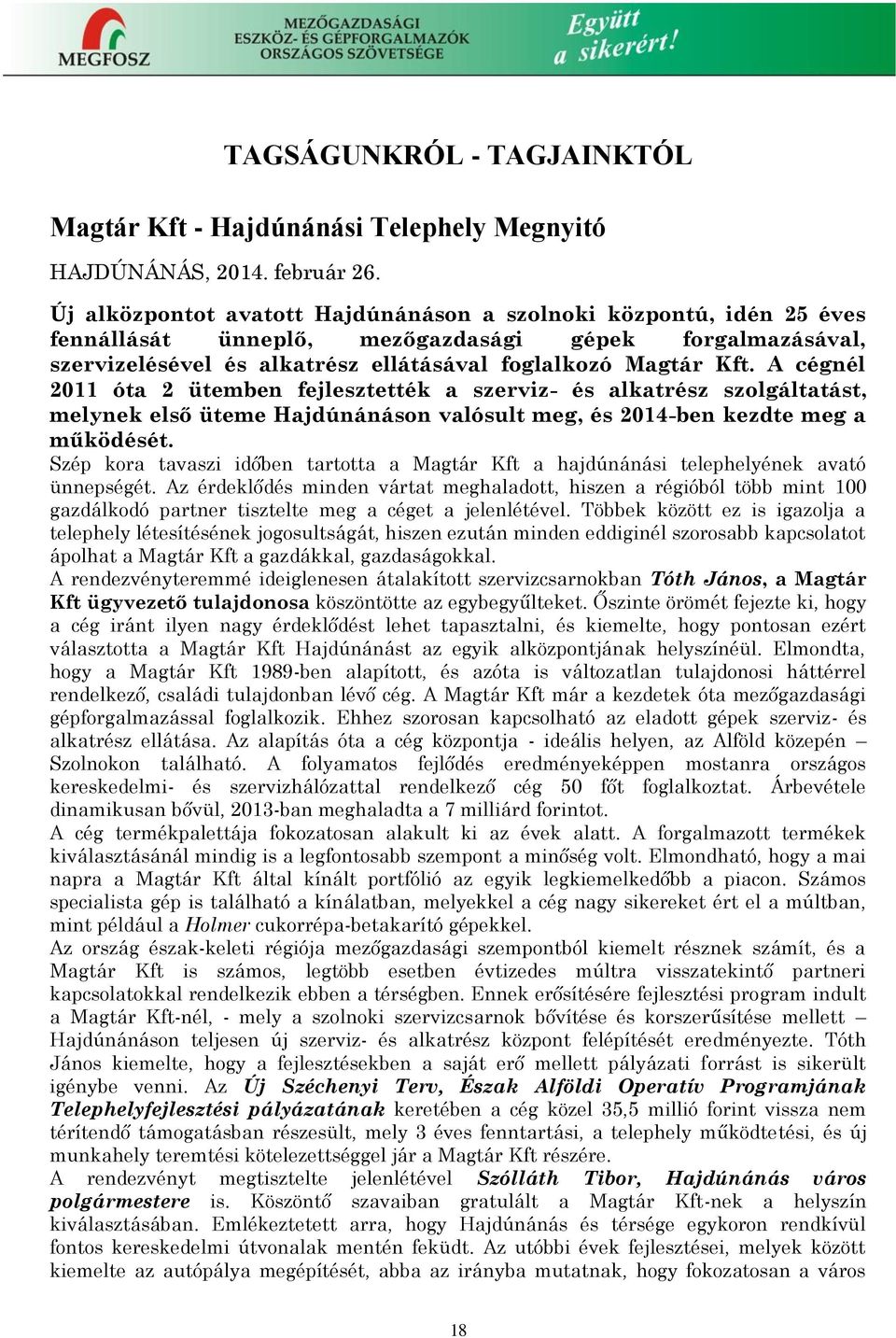 MEGFOSZ
MEZŐGAZDASÁGI ESZKÖZ- ÉS GÉPFORGALMAZÓK ORSZÁGOS SZÖVETSÉGE
Együtt a sikerért!

TAGSÁGUNKRÓL - TAGJAINKTÓL

Magtár Kft - Hajdúnánási Telephely Megnyitó

HAJDÚNÁNÁS, 2014. február 26.

Új alközpontot avatott Hajdúnánáson a szolnoki központú, idén 25 éves fennállását ünneplő, mezőgazdasági gépek forgalmazásával, szervizelésével és alkatrész ellátásával foglalkozó Magtár Kft. A cégnél 2011 óta 2 ütemben fejlesztették a szerviz- és alkatrész szolgáltatást, melynek első üteme Hajdúnánáson valósult meg, és 2014-ben kezdte meg a működését.
Szép kora tavaszi időben tartotta a Magtár Kft a hajdúnánási telephelyének avató ünnepségét. Az érdeklődés minden vártat meghaladott, hiszen a régióból több mint 100 gazdálkodó partner tisztelte meg a céget a jelenlétével. Többek között ez is igazolja a telephely létesítésének jogosultságát, hiszen ezután minden eddiginél szorosabb kapcsolatot ápolhat a Magtár Kft a gazdákkal, gazdaságokkal.
A rendezvényteremmé ideiglenesen átalakított szervizcsarnokban Tóth János, a Magtár Kft ügyvezető tulajdonosa köszöntötte az egybegyűlteket. Őszinte örömét fejezte ki, hogy a cég iránt ilyen nagy érdeklődést lehet tapasztalni, és kiemelte, hogy pontosan ezért választotta a Magtár Kft Hajdúnánást az egyik alközpontjának helyszínéül. Elmondta, hogy a Magtár Kft 1989-ben alapított, és azóta is változatlan tulajdonosi háttérrel rendelkező, családi tulajdonban lévő cég. A Magtár Kft már a kezdetek óta mezőgazdasági gépforgalmazással foglalkozik. Ehhez szorosan kapcsolható az eladott gépek szerviz- és alkatrész ellátása. Az alapítás óta a cég központja - ideális helyen, az Alföld közepén – Szolnokon található. A folyamatos fejlődés eredményeképpen mostanra országos kereskedelmi- és szervizhálózattal rendelkező cég 50 főt foglalkoztat. Árbevétele dinamikusan bővül, 2013-ban meghaladta a 7 milliárd forintot.
A cég termékpalettája fokozatosan alakult ki az évek alatt. A forgalmazott termékek kiválasztásánál mindig is a legfontosabb szempont a minőség volt. Elmondható, hogy a mai napra a Magtár Kft által kínált portfólió az egyik legkiemelkedőbb a piacon. Számos specialista gép is található a kínálatban, melyekkel a cég nagy sikereket ért el a múltban, mint például a Holmer cukorrépa-betakarító gépekkel.
Az ország észak-keleti régiója mezőgazdasági szempontból kiemelt résznek számít, és a Magtár Kft is számos, legtöbb esetben évtizedes múltra visszatekintő partneri kapcsolatokkal rendelkezik ebben a térségben. Ennek erősítésére fejlesztési program indult a Magtár Kft-nél, - mely a szolnoki szervizcsarnok bővítése és korszerűsítése mellett – Hajdúnánáson teljesen új szerviz- és alkatrész központ felépítését eredményezte. Tóth János kiemelte, hogy a fejlesztésekben a saját erő mellett pályázati forrást is sikerült igénybe venni. Az Új Széchenyi Terv, Észak Alföldi Operatív Programjának Telephelyfejlesztési pályázatának keretében a cég közel 35,5 millió forint vissza nem térítendő támogatásban részesült, mely 3 éves fenntartási, a telephely működtetési, és új munkahely teremtési kötelezettséggel jár a Magtár Kft részére.
A rendezvényt megtisztelte jelenlétével Szólláth Tibor, Hajdúnánás város polgármestere is. Köszöntő szavaiban gratulált a Magtár Kft-nek a helyszín kiválasztásában. Emlékeztetett arra, hogy Hajdúnánás és térsége egykoron rendkívül fontos kereskedelmi útvonalak mentén feküdt. Az utóbbi évek fejlesztései, melyek között kiemelte az autópálya megépítését, abba az irányba mutatnak, hogy fokozatosan a város

18